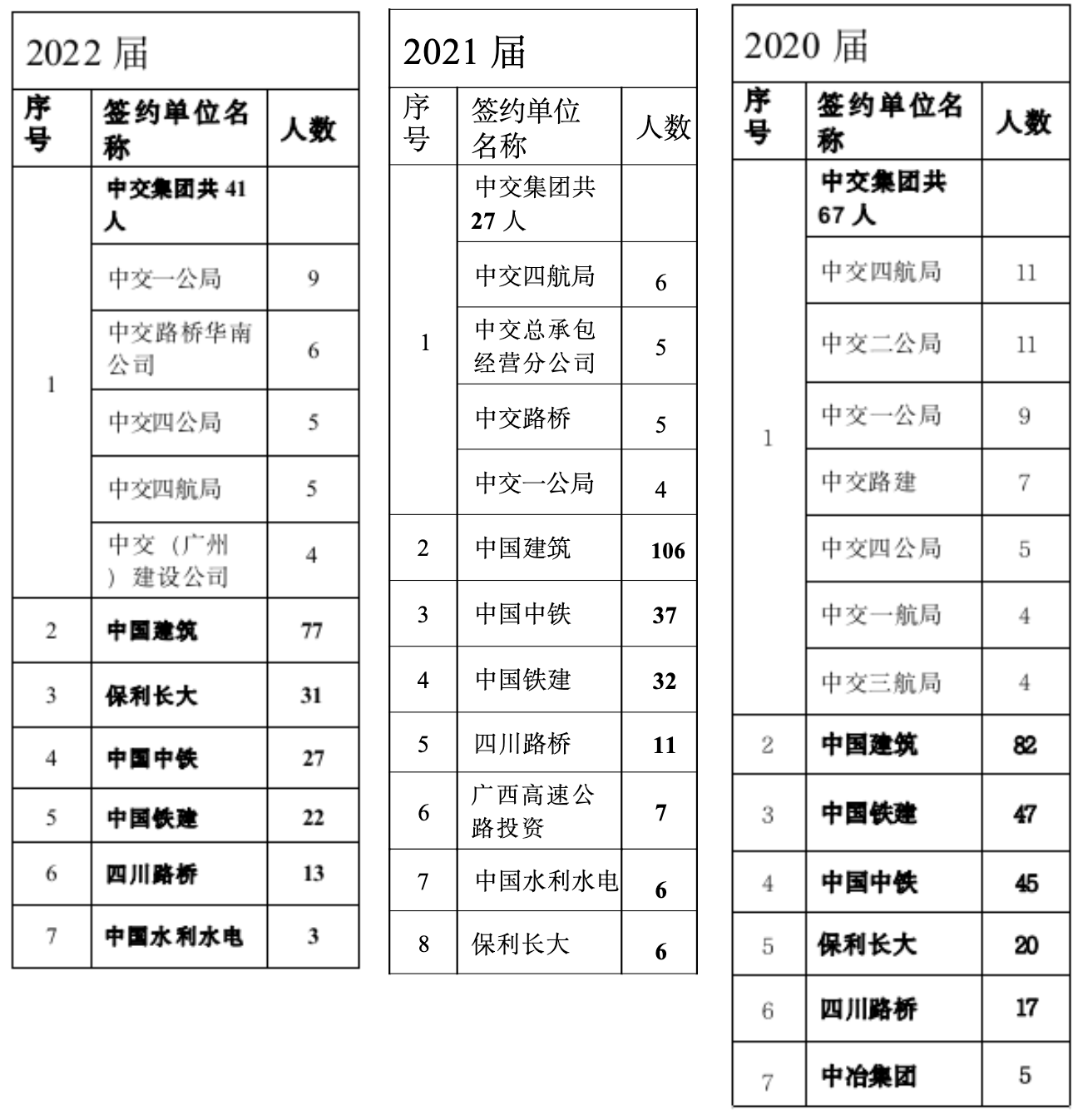 2022 届

| 序号 | 签约单位名称 | 人数 |
|---|---|---|
| 1 | 中交集团共 41 人 | |
| | 中交一公局 | 9 |
| | 中交路桥华南公司 | 6 |
| | 中交四公局 | 5 |
| | 中交四航局 | 5 |
| | 中交（广州）建设公司 | 4 |
| 2 | 中国建筑 | 77 |
| 3 | 保利长大 | 31 |
| 4 | 中国中铁 | 27 |
| 5 | 中国铁建 | 22 |
| 6 | 四川路桥 | 13 |
| 7 | 中国水利水电 | 3 |

2021 届

| 序号 | 签约单位名称 | 人数 |
|---|---|---|
| 1 | 中交集团共 27 人 | |
| | 中交四航局 | 6 |
| | 中交总承包经营分公司 | 5 |
| | 中交路桥 | 5 |
| | 中交一公局 | 4 |
| 2 | 中国建筑 | 106 |
| 3 | 中国中铁 | 37 |
| 4 | 中国铁建 | 32 |
| 5 | 四川路桥 | 11 |
| 6 | 广西高速公路投资 | 7 |
| 7 | 中国水利水电 | 6 |
| 8 | 保利长大 | 6 |

2020 届

| 序号 | 签约单位名称 | 人数 |
|---|---|---|
| 1 | 中交集团共 67 人 | |
| | 中交四航局 | 11 |
| | 中交二公局 | 11 |
| | 中交一公局 | 9 |
| | 中交路建 | 7 |
| | 中交四公局 | 5 |
| | 中交一航局 | 4 |
| | 中交三航局 | 4 |
| 2 | 中国建筑 | 82 |
| 3 | 中国铁建 | 47 |
| 4 | 中国中铁 | 45 |
| 5 | 保利长大 | 20 |
| 6 | 四川路桥 | 17 |
| 7 | 中冶集团 | 5 |